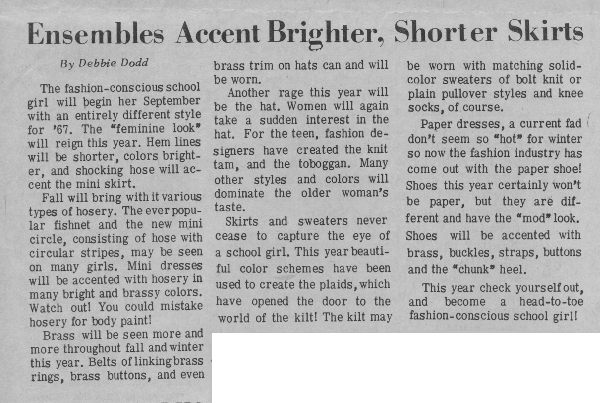 Ensembles Accent Brighter, Shorter Skirts

By Debbie Dodd

The fashion-conscious school girl will begin her September with an entirely different style for '67. The "feminine look" will reign this year. Hem lines will be shorter, colors brighter, and shocking hose will accent the mini skirt.

Fall will bring with it various types of hosery. The ever popular fishnet and the new mini circle, consisting of hose with circular stripes, may be seen on many girls. Mini dresses will be accented with hosery in many bright and brassy colors. Watch out! You could mistake hosery for body paint!

Brass will be seen more and more throughout fall and winter this year. Belts of linking brass rings, brass buttons, and even brass trim on hats can and will be worn.

Another rage this year will be the hat. Women will again take a sudden interest in the hat. For the teen, fashion designers have created the knit tam, and the toboggan. Many other styles and colors will dominate the older woman's taste.

Skirts and sweaters never cease to capture the eye of a school girl. This year beautiful color schemes have been used to create the plaids, which have opened the door to the world of the kilt! The kilt may be worn with matching solid-color sweaters of bolt knit or plain pullover styles and knee socks, of course.

Paper dresses, a current fad don't seem so "hot" for winter so now the fashion industry has come out with the paper shoe! Shoes this year certainly won't be paper, but they are different and have the "mod" look. Shoes will be accented with brass, buckles, straps, buttons and the "chunk" heel.

This year check yourself out, and become a head-to-toe fashion-conscious school girl!